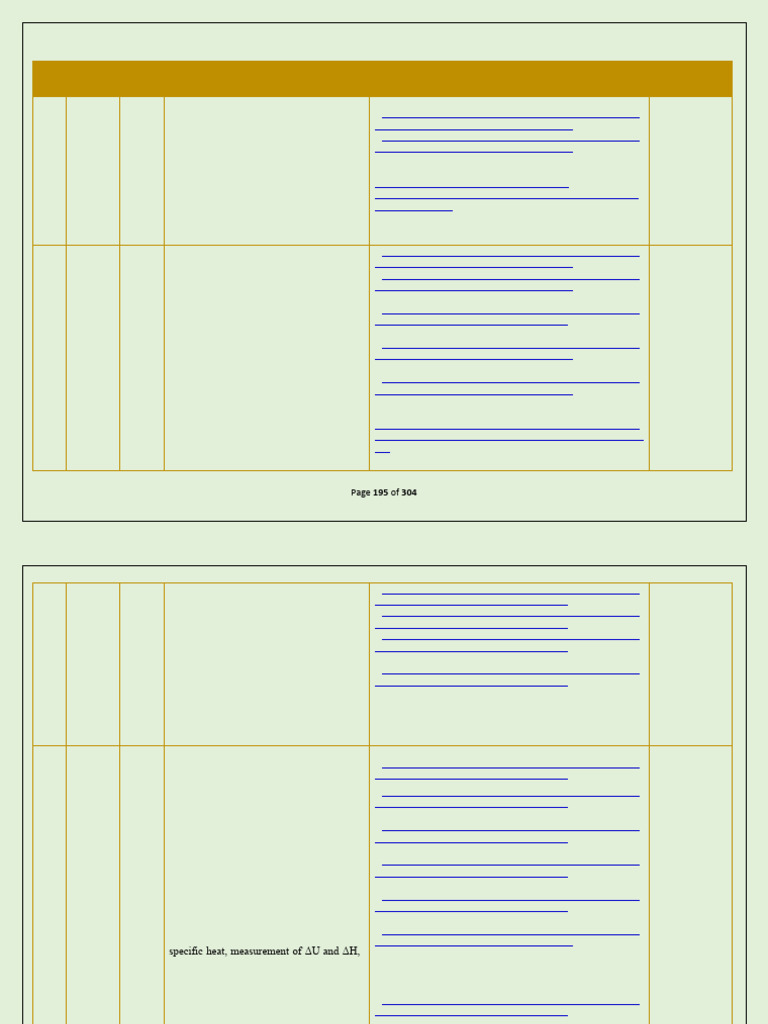 Page 195 of 304

specific heat, measurement of $\Delta U$ and $\Delta H$,